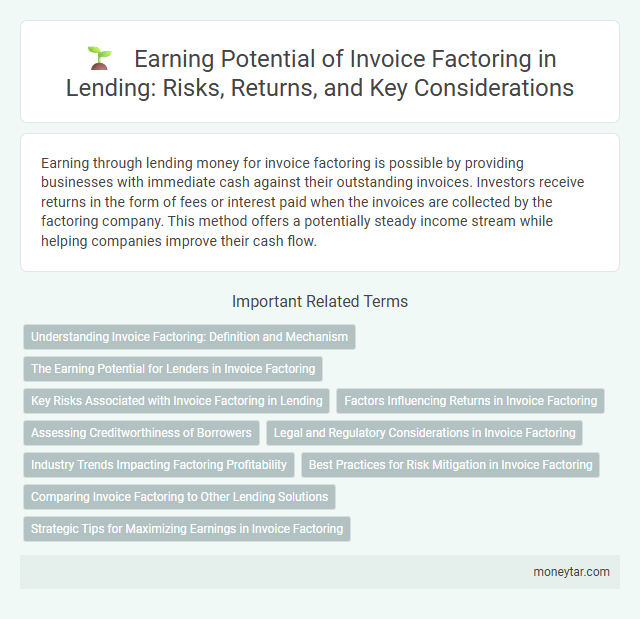 Earning Potential of Invoice Factoring in Lending: Risks, Returns, and Key Considerations

Earning through lending money for invoice factoring is possible by providing businesses with immediate cash against their outstanding invoices. Investors receive returns in the form of fees or interest paid when the invoices are collected by the factoring company. This method offers a potentially steady income stream while helping companies improve their cash flow.

Important Related Terms

Understanding Invoice Factoring: Definition and Mechanism

The Earning Potential for Lenders in Invoice Factoring

Key Risks Associated with Invoice Factoring in Lending

Factors Influencing Returns in Invoice Factoring

Assessing Creditworthiness of Borrowers

Legal and Regulatory Considerations in Invoice Factoring

Industry Trends Impacting Factoring Profitability

Best Practices for Risk Mitigation in Invoice Factoring

Comparing Invoice Factoring to Other Lending Solutions

Strategic Tips for Maximizing Earnings in Invoice Factoring

moneytar.com